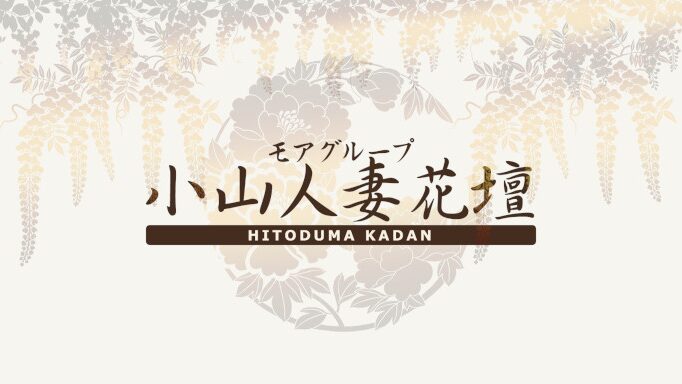 モアグループ
小山人妻花壇
HITODUMA KADAN